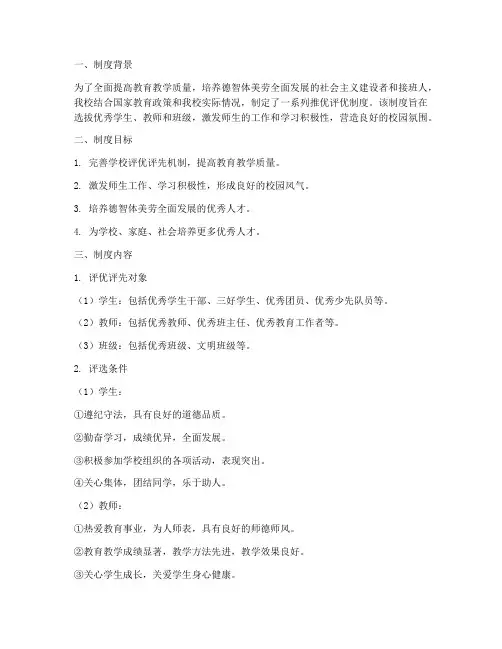 一、制度背景

为了全面提高教育教学质量，培养德智体美劳全面发展的社会主义建设者和接班人，我校结合国家教育政策和我校实际情况，制定了一系列推优评优制度。该制度旨在选拔优秀学生、教师和班级，激发师生的工作和学习积极性，营造良好的校园氛围。

二、制度目标

1. 完善学校评优评先机制，提高教育教学质量。

2. 激发师生工作、学习积极性，形成良好的校园风气。

3. 培养德智体美劳全面发展的优秀人才。

4. 为学校、家庭、社会培养更多优秀人才。

三、制度内容

1. 评优评先对象

（1）学生：包括优秀学生干部、三好学生、优秀团员、优秀少先队员等。

（2）教师：包括优秀教师、优秀班主任、优秀教育工作者等。

（3）班级：包括优秀班级、文明班级等。

2. 评选条件

（1）学生：

①遵纪守法，具有良好的道德品质。

②勤奋学习，成绩优异，全面发展。

③积极参加学校组织的各项活动，表现突出。

④关心集体，团结同学，乐于助人。

（2）教师：

①热爱教育事业，为人师表，具有良好的师德师风。

②教育教学成绩显著，教学方法先进，教学效果良好。

③关心学生成长，关爱学生身心健康。